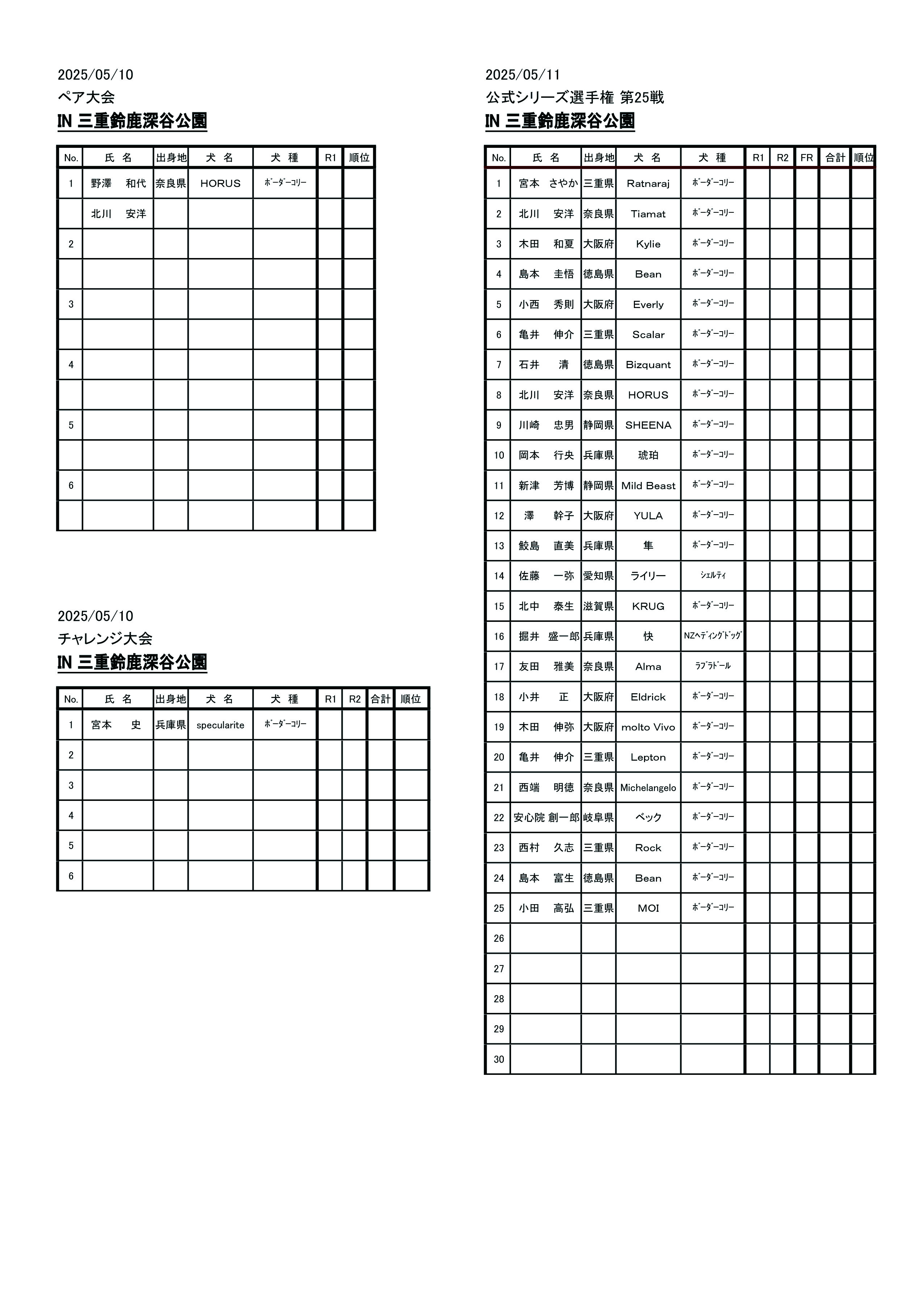 2025/05/10
ペア大会
IN 三重鈴鹿深谷公園

| No. | 氏 名 | 出身地 | 犬 名 | 犬 種 | R1 | 順位 |
|---|---|---|---|---|---|---|
| 1 | 野澤 和代 | 奈良県 | HORUS | ﾎﾞｰﾀﾞｰｺﾘｰ | | |
| | 北川 安洋 | | | | | |
| 2 | | | | | | |
| | | | | | | |
| 3 | | | | | | |
| | | | | | | |
| 4 | | | | | | |
| | | | | | | |
| 5 | | | | | | |
| | | | | | | |
| 6 | | | | | | |
| | | | | | | |

2025/05/10
チャレンジ大会
IN 三重鈴鹿深谷公園

| No. | 氏 名 | 出身地 | 犬 名 | 犬 種 | R1 | R2 | 合計 | 順位 |
|---|---|---|---|---|---|---|---|---|
| 1 | 宮本 史 | 兵庫県 | specularite | ﾎﾞｰﾀﾞｰｺﾘｰ | | | | |
| 2 | | | | | | | | |
| 3 | | | | | | | | |
| 4 | | | | | | | | |
| 5 | | | | | | | | |
| 6 | | | | | | | | |

2025/05/11
公式シリーズ選手権 第25戦
IN 三重鈴鹿深谷公園

| No. | 氏 名 | 出身地 | 犬 名 | 犬 種 | R1 | R2 | FR | 合計 | 順位 |
|---|---|---|---|---|---|---|---|---|---|
| 1 | 宮本 さやか | 三重県 | Ratnaraj | ﾎﾞｰﾀﾞｰｺﾘｰ | | | | | |
| 2 | 北川 安洋 | 奈良県 | Tiamat | ﾎﾞｰﾀﾞｰｺﾘｰ | | | | | |
| 3 | 木田 和夏 | 大阪府 | Kylie | ﾎﾞｰﾀﾞｰｺﾘｰ | | | | | |
| 4 | 島本 圭悟 | 徳島県 | Bean | ﾎﾞｰﾀﾞｰｺﾘｰ | | | | | |
| 5 | 小西 秀則 | 大阪府 | Everly | ﾎﾞｰﾀﾞｰｺﾘｰ | | | | | |
| 6 | 亀井 伸介 | 三重県 | Scalar | ﾎﾞｰﾀﾞｰｺﾘｰ | | | | | |
| 7 | 石井 清 | 徳島県 | Bizquant | ﾎﾞｰﾀﾞｰｺﾘｰ | | | | | |
| 8 | 北川 安洋 | 奈良県 | HORUS | ﾎﾞｰﾀﾞｰｺﾘｰ | | | | | |
| 9 | 川崎 忠男 | 静岡県 | SHEENA | ﾎﾞｰﾀﾞｰｺﾘｰ | | | | | |
| 10 | 岡本 行央 | 兵庫県 | 琥珀 | ﾎﾞｰﾀﾞｰｺﾘｰ | | | | | |
| 11 | 新津 芳博 | 静岡県 | Mild Beast | ﾎﾞｰﾀﾞｰｺﾘｰ | | | | | |
| 12 | 澤 幹子 | 大阪府 | YULA | ﾎﾞｰﾀﾞｰｺﾘｰ | | | | | |
| 13 | 鮫島 直美 | 兵庫県 | 隼 | ﾎﾞｰﾀﾞｰｺﾘｰ | | | | | |
| 14 | 佐藤 一弥 | 愛知県 | ライリー | ｼｪﾙﾃｨ | | | | | |
| 15 | 北中 泰生 | 滋賀県 | KRUG | ﾎﾞｰﾀﾞｰｺﾘｰ | | | | | |
| 16 | 掘井 盛一郎 | 兵庫県 | 快 | NZﾍﾃﾞｨﾝｸﾞﾄﾞｯｸﾞ | | | | | |
| 17 | 友田 雅美 | 奈良県 | Alma | ﾗﾌﾞﾗﾄﾞｰﾙ | | | | | |
| 18 | 小井 正 | 大阪府 | Eldrick | ﾎﾞｰﾀﾞｰｺﾘｰ | | | | | |
| 19 | 木田 伸弥 | 大阪府 | molto Vivo | ﾎﾞｰﾀﾞｰｺﾘｰ | | | | | |
| 20 | 亀井 伸介 | 三重県 | Lepton | ﾎﾞｰﾀﾞｰｺﾘｰ | | | | | |
| 21 | 西端 明徳 | 奈良県 | Michelangelo | ﾎﾞｰﾀﾞｰｺﾘｰ | | | | | |
| 22 | 安心院 創一郎 | 岐阜県 | ベック | ﾎﾞｰﾀﾞｰｺﾘｰ | | | | | |
| 23 | 西村 久志 | 三重県 | Rock | ﾎﾞｰﾀﾞｰｺﾘｰ | | | | | |
| 24 | 島本 富生 | 徳島県 | Bean | ﾎﾞｰﾀﾞｰｺﾘｰ | | | | | |
| 25 | 小田 高弘 | 三重県 | MOI | ﾎﾞｰﾀﾞｰｺﾘｰ | | | | | |
| 26 | | | | | | | | | |
| 27 | | | | | | | | | |
| 28 | | | | | | | | | |
| 29 | | | | | | | | | |
| 30 | | | | | | | | | |